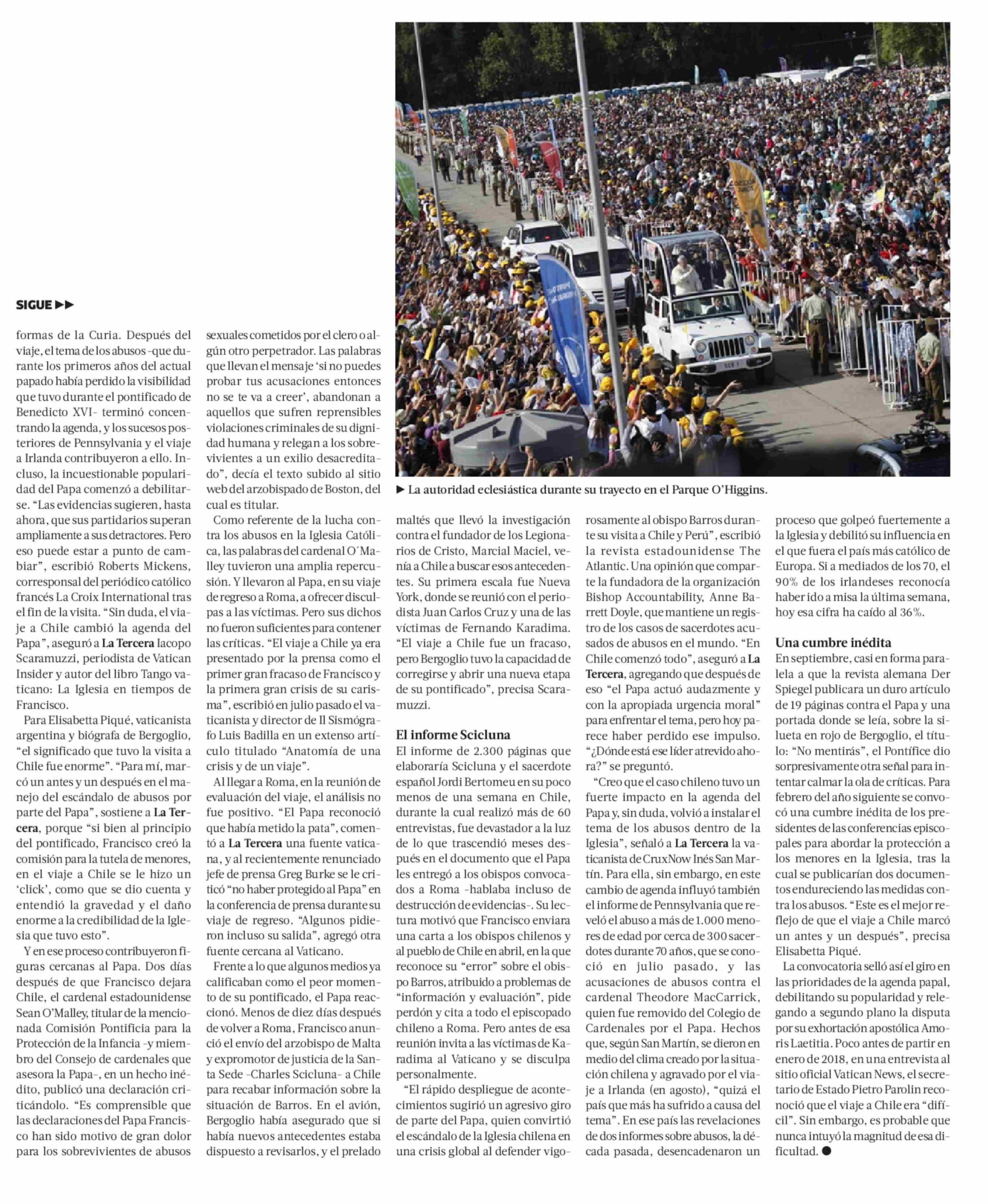 SIGUE ▶▶

formas de la Curia. Después del viaje, el tema de los abusos -que durante los primeros años del actual papado había perdido la visibilidad que tuvo durante el pontificado de Benedicto XVI- terminó concentrando la agenda, y los sucesos posteriores de Pennsylvania y el viaje a Irlanda contribuyeron a ello. Incluso, la incuestionable popularidad del Papa comenzó a debilitarse. "Las evidencias sugieren, hasta ahora, que sus partidarios superan ampliamente a sus detractores. Pero eso puede estar a punto de cambiar", escribió Roberts Mickens, corresponsal del periódico católico francés La Croix International tras el fin de la visita. "Sin duda, el viaje a Chile cambió la agenda del Papa", aseguró a La Tercera Iacopo Scaramuzzi, periodista de Vatican Insider y autor del libro Tango vaticano: La Iglesia en tiempos de Francisco.

Para Elisabetta Piqué, vaticanista argentina y biógrafa de Bergoglio, "el significado que tuvo la visita a Chile fue enorme". "Para mí, marcó un antes y un después en el manejo del escándalo de abusos por parte del Papa", sostiene a La Tercera, porque "si bien al principio del pontificado, Francisco creó la comisión para la tutela de menores, en el viaje a Chile se le hizo un 'click', como que se dio cuenta y entendió la gravedad y el daño enorme a la credibilidad de la Iglesia que tuvo esto".

Y en ese proceso contribuyeron figuras cercanas al Papa. Dos días después de que Francisco dejara Chile, el cardenal estadounidense Sean O'Malley, titular de la mencionada Comisión Pontificia para la Protección de la Infancia -y miembro del Consejo de cardenales que asesora la Papa-, en un hecho inédito, publicó una declaración criticándolo. "Es comprensible que las declaraciones del Papa Francisco han sido motivo de gran dolor para los sobrevivientes de abusos sexuales cometidos por el clero o algún otro perpetrador. Las palabras que llevan el mensaje 'si no puedes probar tus acusaciones entonces no se te va a creer', abandonan a aquellos que sufren reprensibles violaciones criminales de su dignidad humana y relegan a los sobrevivientes a un exilio desacreditado", decía el texto subido al sitio web del arzobispado de Boston, del cual es titular.

Como referente de la lucha contra los abusos en la Iglesia Católica, las palabras del cardenal O´Malley tuvieron una amplia repercusión. Y llevaron al Papa, en su viaje de regreso a Roma, a ofrecer disculpas a las víctimas. Pero sus dichos no fueron suficientes para contener las críticas. "El viaje a Chile ya era presentado por la prensa como el primer gran fracaso de Francisco y la primera gran crisis de su carisma", escribió en julio pasado el vaticanista y director de Il Sismógrafo Luis Badilla en un extenso artículo titulado "Anatomía de una crisis y de un viaje".

Al llegar a Roma, en la reunión de evaluación del viaje, el análisis no fue positivo. "El Papa reconoció que había metido la pata", comentó a La Tercera una fuente vaticana, y al recientemente renunciado jefe de prensa Greg Burke se le criticó "no haber protegido al Papa" en la conferencia de prensa durante su viaje de regreso. "Algunos pidieron incluso su salida", agregó otra fuente cercana al Vaticano.

Frente a lo que algunos medios ya calificaban como el peor momento de su pontificado, el Papa reaccionó. Menos de diez días después de volver a Roma, Francisco anunció el envío del arzobispo de Malta y expromotor de justicia de la Santa Sede -Charles Scicluna- a Chile para recabar información sobre la situación de Barros. En el avión, Bergoglio había asegurado que si había nuevos antecedentes estaba dispuesto a revisarlos, y el prelado

▶ La autoridad eclesiástica durante su trayecto en el Parque O'Higgins.

maltés que llevó la investigación contra el fundador de los Legionarios de Cristo, Marcial Maciel, venía a Chile a buscar esos antecedentes. Su primera escala fue Nueva York, donde se reunió con el periodista Juan Carlos Cruz y una de las víctimas de Fernando Karadima. "El viaje a Chile fue un fracaso, pero Bergoglio tuvo la capacidad de corregirse y abrir una nueva etapa de su pontificado", precisa Scaramuzzi.

El informe Scicluna
El informe de 2.300 páginas que elaboraría Scicluna y el sacerdote español Jordi Bertomeu en su poco menos de una semana en Chile, durante la cual realizó más de 60 entrevistas, fue devastador a la luz de lo que trascendió meses después en el documento que el Papa les entregó a los obispos convocados a Roma -hablaba incluso de destrucción de evidencias-. Su lectura motivó que Francisco enviara una carta a los obispos chilenos y al pueblo de Chile en abril, en la que reconoce su "error" sobre el obispo Barros, atribuido a problemas de "información y evaluación", pide perdón y cita a todo el episcopado chileno a Roma. Pero antes de esa reunión invita a las víctimas de Karadima al Vaticano y se disculpa personalmente.

"El rápido despliegue de acontecimientos sugirió un agresivo giro de parte del Papa, quien convirtió el escándalo de la Iglesia chilena en una crisis global al defender vigorosamente al obispo Barros durante su visita a Chile y Perú", escribió la revista estadounidense The Atlantic. Una opinión que comparte la fundadora de la organización Bishop Accountability, Anne Barrett Doyle, que mantiene un registro de los casos de sacerdotes acusados de abusos en el mundo. "En Chile comenzó todo", aseguró a La Tercera, agregando que después de eso "el Papa actuó audazmente y con la apropiada urgencia moral" para enfrentar el tema, pero hoy parece haber perdido ese impulso. "¿Dónde está ese líder atrevido ahora?" se preguntó.

"Creo que el caso chileno tuvo un fuerte impacto en la agenda del Papa y, sin duda, volvió a instalar el tema de los abusos dentro de la Iglesia", señaló a La Tercera la vaticanista de CruxNow Inés San Martín. Para ella, sin embargo, en este cambio de agenda influyó también el informe de Pennsylvania que reveló el abuso a más de 1.000 menores de edad por cerca de 300 sacerdotes durante 70 años, que se conoció en julio pasado, y las acusaciones de abusos contra el cardenal Theodore MacCarrick, quien fue removido del Colegio de Cardenales por el Papa. Hechos que, según San Martín, se dieron en medio del clima creado por la situación chilena y agravado por el viaje a Irlanda (en agosto), "quizá el país que más ha sufrido a causa del tema". En ese país las revelaciones de dos informes sobre abusos, la década pasada, desencadenaron un proceso que golpeó fuertemente a la Iglesia y debilitó su influencia en el que fuera el país más católico de Europa. Si a mediados de los 70, el 90% de los irlandeses reconocía haber ido a misa la última semana, hoy esa cifra ha caído al 36%.

Una cumbre inédita
En septiembre, casi en forma paralela a que la revista alemana Der Spiegel publicara un duro artículo de 19 páginas contra el Papa y una portada donde se leía, sobre la silueta en rojo de Bergoglio, el título: "No mentirás", el Pontífice dio sorpresivamente otra señal para intentar calmar la ola de críticas. Para febrero del año siguiente se convocó una cumbre inédita de los presidentes de las conferencias episcopales para abordar la protección a los menores en la Iglesia, tras la cual se publicarían dos documentos endureciendo las medidas contra los abusos. "Este es el mejor reflejo de que el viaje a Chile marcó un antes y un después", precisa Elisabetta Piqué.

La convocatoria selló así el giro en las prioridades de la agenda papal, debilitando su popularidad y relegando a segundo plano la disputa por su exhortación apostólica Amoris Laetitia. Poco antes de partir en enero de 2018, en una entrevista al sitio oficial Vatican News, el secretario de Estado Pietro Parolin reconoció que el viaje a Chile era "difícil". Sin embargo, es probable que nunca intuyó la magnitud de esa dificultad. ●